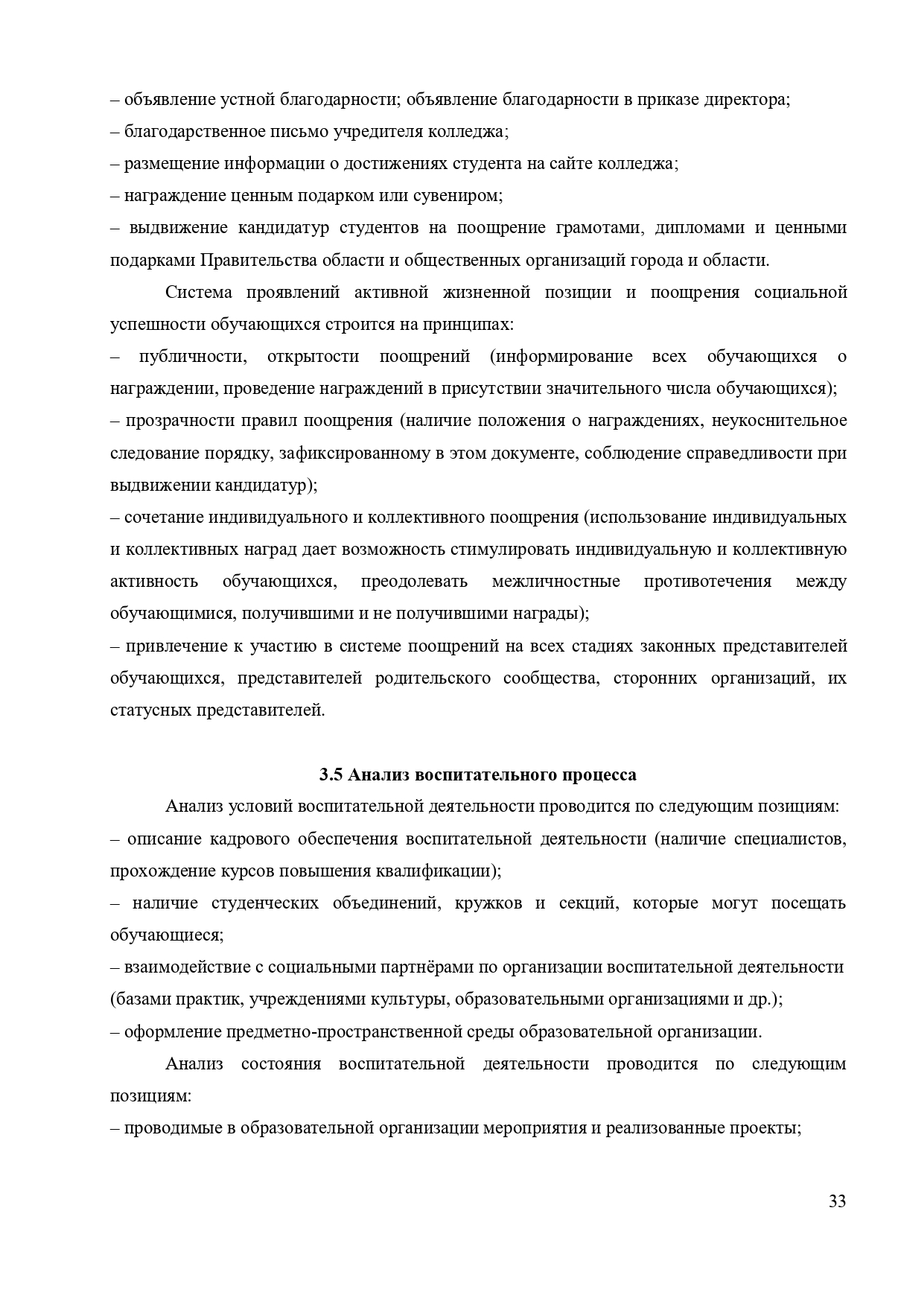 – объявление устной благодарности; объявление благодарности в приказе директора;
– благодарственное письмо учредителя колледжа;
– размещение информации о достижениях студента на сайте колледжа;
– награждение ценным подарком или сувениром;
– выдвижение кандидатур студентов на поощрение грамотами, дипломами и ценными подарками Правительства области и общественных организаций города и области.

Система проявлений активной жизненной позиции и поощрения социальной успешности обучающихся строится на принципах:
– публичности, открытости поощрений (информирование всех обучающихся о награждении, проведение награждений в присутствии значительного числа обучающихся);
– прозрачности правил поощрения (наличие положения о награждениях, неукоснительное следование порядку, зафиксированному в этом документе, соблюдение справедливости при выдвижении кандидатур);
– сочетание индивидуального и коллективного поощрения (использование индивидуальных и коллективных наград дает возможность стимулировать индивидуальную и коллективную активность обучающихся, преодолевать межличностные противотечения между обучающимися, получившими и не получившими награды);
– привлечение к участию в системе поощрений на всех стадиях законных представителей обучающихся, представителей родительского сообщества, сторонних организаций, их статусных представителей.

3.5 Анализ воспитательного процесса

Анализ условий воспитательной деятельности проводится по следующим позициям:
– описание кадрового обеспечения воспитательной деятельности (наличие специалистов, прохождение курсов повышения квалификации);
– наличие студенческих объединений, кружков и секций, которые могут посещать обучающиеся;
– взаимодействие с социальными партнёрами по организации воспитательной деятельности (базами практик, учреждениями культуры, образовательными организациями и др.);
– оформление предметно-пространственной среды образовательной организации.

Анализ состояния воспитательной деятельности проводится по следующим позициям:
– проводимые в образовательной организации мероприятия и реализованные проекты;

33